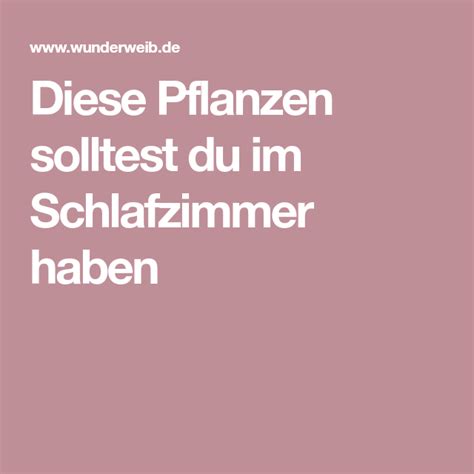 www.wunderweib.de

Diese Pflanzen solltest du im Schlafzimmer haben